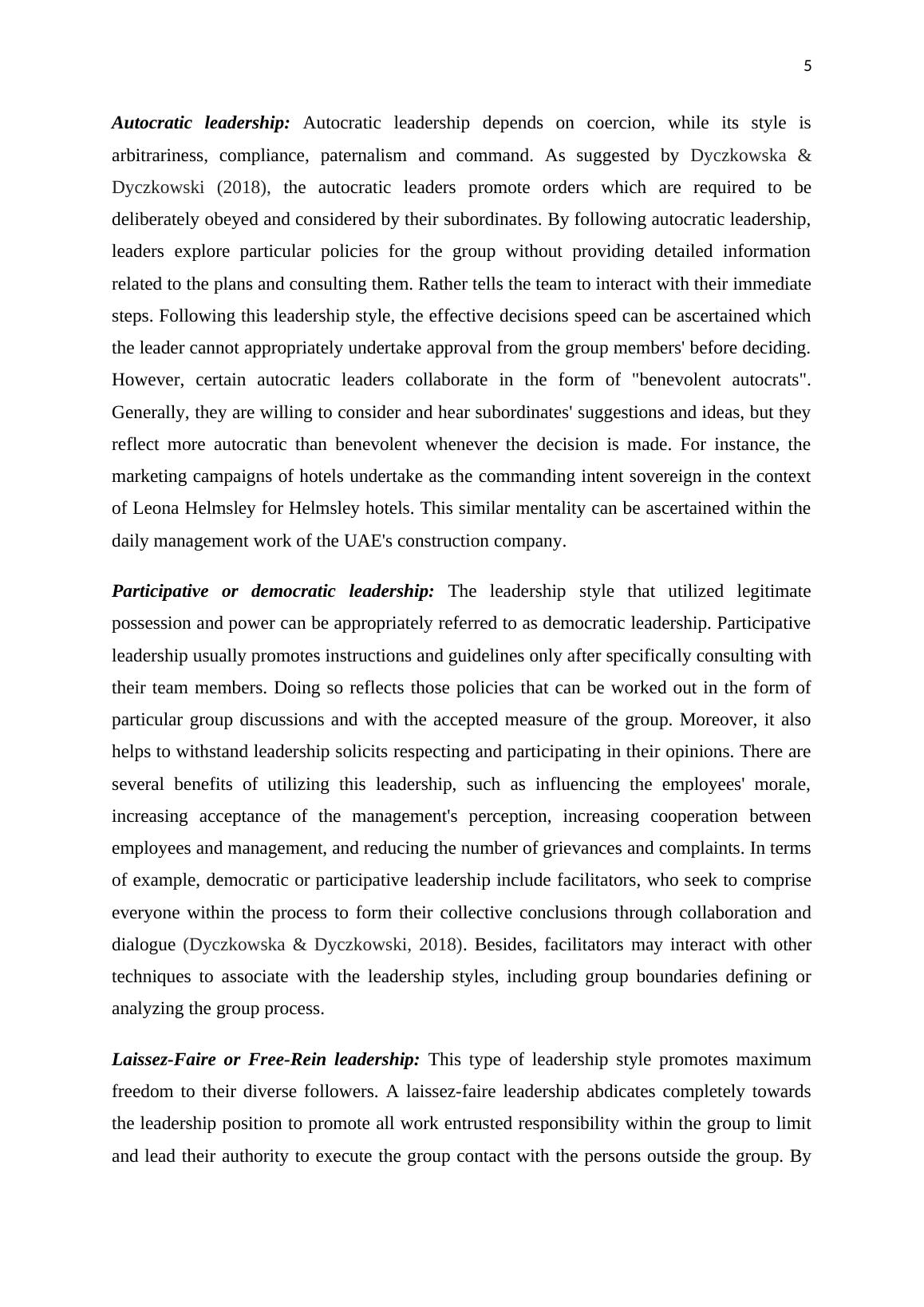 5

Autocratic leadership: Autocratic leadership depends on coercion, while its style is arbitrariness, compliance, paternalism and command. As suggested by Dyczkowska & Dyczkowski (2018), the autocratic leaders promote orders which are required to be deliberately obeyed and considered by their subordinates. By following autocratic leadership, leaders explore particular policies for the group without providing detailed information related to the plans and consulting them. Rather tells the team to interact with their immediate steps. Following this leadership style, the effective decisions speed can be ascertained which the leader cannot appropriately undertake approval from the group members' before deciding. However, certain autocratic leaders collaborate in the form of "benevolent autocrats". Generally, they are willing to consider and hear subordinates' suggestions and ideas, but they reflect more autocratic than benevolent whenever the decision is made. For instance, the marketing campaigns of hotels undertake as the commanding intent sovereign in the context of Leona Helmsley for Helmsley hotels. This similar mentality can be ascertained within the daily management work of the UAE's construction company.

Participative or democratic leadership: The leadership style that utilized legitimate possession and power can be appropriately referred to as democratic leadership. Participative leadership usually promotes instructions and guidelines only after specifically consulting with their team members. Doing so reflects those policies that can be worked out in the form of particular group discussions and with the accepted measure of the group. Moreover, it also helps to withstand leadership solicits respecting and participating in their opinions. There are several benefits of utilizing this leadership, such as influencing the employees' morale, increasing acceptance of the management's perception, increasing cooperation between employees and management, and reducing the number of grievances and complaints. In terms of example, democratic or participative leadership include facilitators, who seek to comprise everyone within the process to form their collective conclusions through collaboration and dialogue (Dyczkowska & Dyczkowski, 2018). Besides, facilitators may interact with other techniques to associate with the leadership styles, including group boundaries defining or analyzing the group process.

Laissez-Faire or Free-Rein leadership: This type of leadership style promotes maximum freedom to their diverse followers. A laissez-faire leadership abdicates completely towards the leadership position to promote all work entrusted responsibility within the group to limit and lead their authority to execute the group contact with the persons outside the group. By